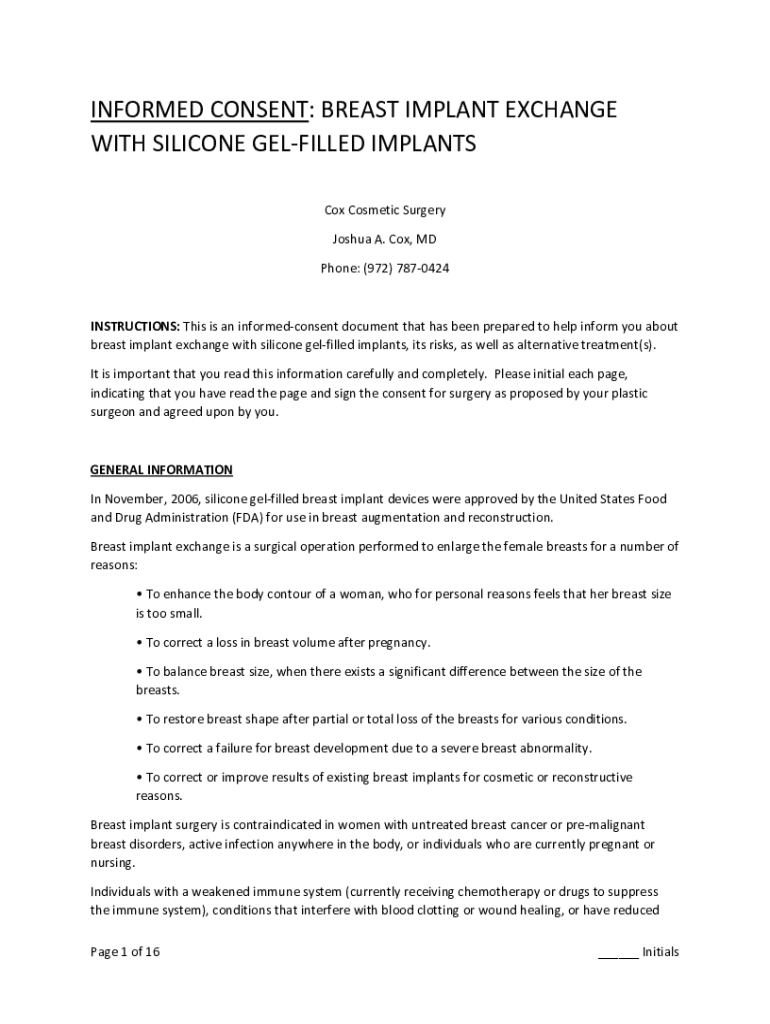 INFORMED CONSENT: BREAST IMPLANT EXCHANGE WITH SILICONE GEL-FILLED IMPLANTS

Cox Cosmetic Surgery

Joshua A. Cox, MD

Phone: (972) 787-0424

INSTRUCTIONS: This is an informed-consent document that has been prepared to help inform you about breast implant exchange with silicone gel-filled implants, its risks, as well as alternative treatment(s).

It is important that you read this information carefully and completely. Please initial each page, indicating that you have read the page and sign the consent for surgery as proposed by your plastic surgeon and agreed upon by you.

GENERAL INFORMATION

In November, 2006, silicone gel-filled breast implant devices were approved by the United States Food and Drug Administration (FDA) for use in breast augmentation and reconstruction.

Breast implant exchange is a surgical operation performed to enlarge the female breasts for a number of reasons:

• To enhance the body contour of a woman, who for personal reasons feels that her breast size is too small.

• To correct a loss in breast volume after pregnancy.

• To balance breast size, when there exists a significant difference between the size of the breasts.

• To restore breast shape after partial or total loss of the breasts for various conditions.

• To correct a failure for breast development due to a severe breast abnormality.

• To correct or improve results of existing breast implants for cosmetic or reconstructive reasons.

Breast implant surgery is contraindicated in women with untreated breast cancer or pre-malignant breast disorders, active infection anywhere in the body, or individuals who are currently pregnant or nursing.

Individuals with a weakened immune system (currently receiving chemotherapy or drugs to suppress the immune system), conditions that interfere with blood clotting or wound healing, or have reduced

Page 1 of 16

______ Initials